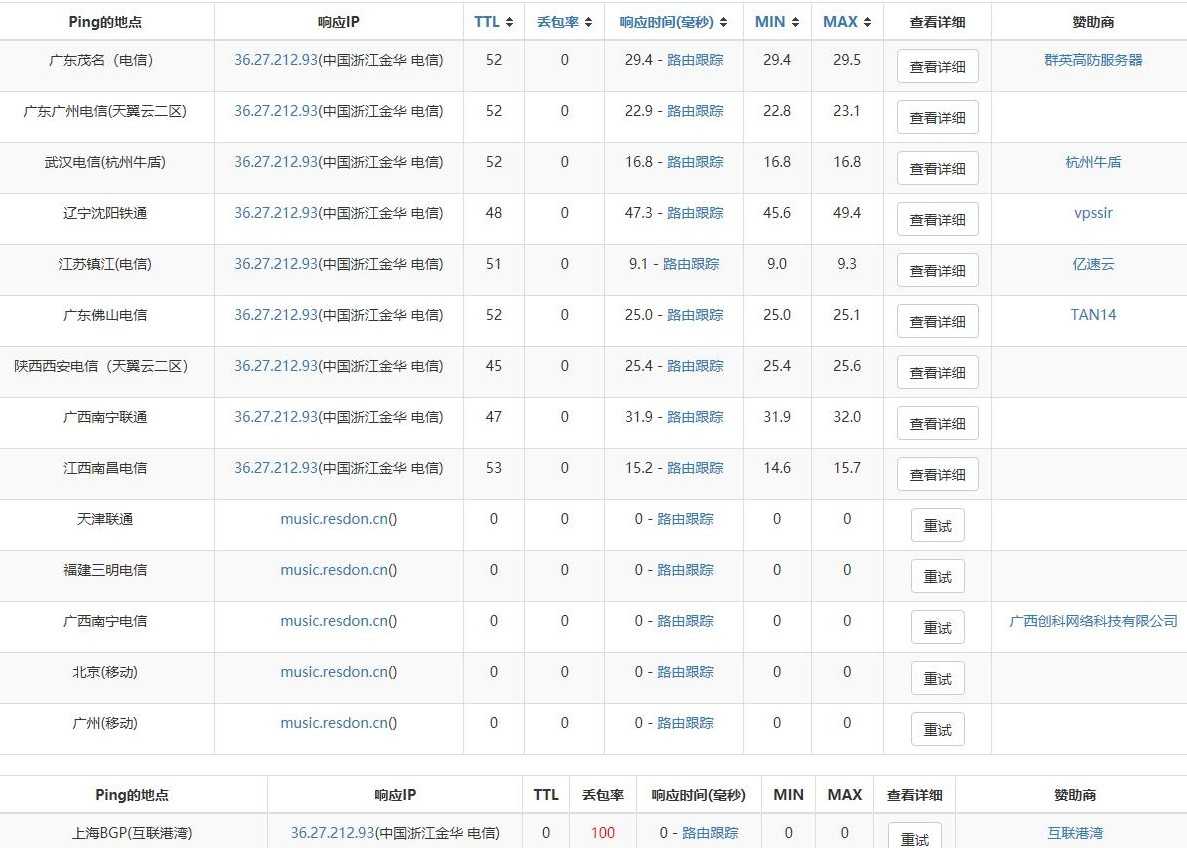 | Ping的地点 | 响应IP | TTL | 丢包率 | 响应时间(毫秒) | MIN | MAX | 查看详细 | 赞助商 |
|---|---|---|---|---|---|---|---|---|
| 广东茂名（电信） | 36.27.212.93(中国浙江金华 电信) | 52 | 0 | 29.4 - 路由跟踪 | 29.4 | 29.5 | 查看详细 | 群英高防服务器 |
| 广东广州电信(天翼云二区) | 36.27.212.93(中国浙江金华 电信) | 52 | 0 | 22.9 - 路由跟踪 | 22.8 | 23.1 | 查看详细 | |
| 武汉电信(杭州牛盾) | 36.27.212.93(中国浙江金华 电信) | 52 | 0 | 16.8 - 路由跟踪 | 16.8 | 16.8 | 查看详细 | 杭州牛盾 |
| 辽宁沈阳铁通 | 36.27.212.93(中国浙江金华 电信) | 48 | 0 | 47.3 - 路由跟踪 | 45.6 | 49.4 | 查看详细 | vpssir |
| 江苏镇江(电信) | 36.27.212.93(中国浙江金华 电信) | 51 | 0 | 9.1 - 路由跟踪 | 9.0 | 9.3 | 查看详细 | 亿速云 |
| 广东佛山电信 | 36.27.212.93(中国浙江金华 电信) | 52 | 0 | 25.0 - 路由跟踪 | 25.0 | 25.1 | 查看详细 | TAN14 |
| 陕西西安电信（天翼云二区） | 36.27.212.93(中国浙江金华 电信) | 45 | 0 | 25.4 - 路由跟踪 | 25.4 | 25.6 | 查看详细 | |
| 广西南宁联通 | 36.27.212.93(中国浙江金华 电信) | 47 | 0 | 31.9 - 路由跟踪 | 31.9 | 32.0 | 查看详细 | |
| 江西南昌电信 | 36.27.212.93(中国浙江金华 电信) | 53 | 0 | 15.2 - 路由跟踪 | 14.6 | 15.7 | 查看详细 | |
| 天津联通 | music.resdon.cn() | 0 | 0 | 0 - 路由跟踪 | 0 | 0 | 重试 | |
| 福建三明电信 | music.resdon.cn() | 0 | 0 | 0 - 路由跟踪 | 0 | 0 | 重试 | |
| 广西南宁电信 | music.resdon.cn() | 0 | 0 | 0 - 路由跟踪 | 0 | 0 | 重试 | 广西创科网络科技有限公司 |
| 北京(移动) | music.resdon.cn() | 0 | 0 | 0 - 路由跟踪 | 0 | 0 | 重试 | |
| 广州(移动) | music.resdon.cn() | 0 | 0 | 0 - 路由跟踪 | 0 | 0 | 重试 | |

| Ping的地点 | 响应IP | TTL | 丢包率 | 响应时间(毫秒) | MIN | MAX | 查看详细 | 赞助商 |
|---|---|---|---|---|---|---|---|---|
| 上海BGP(互联港湾) | 36.27.212.93(中国浙江金华 电信) | 0 | 100 | 0 - 路由跟踪 | 0 | 0 | 重试 | 互联港湾 |